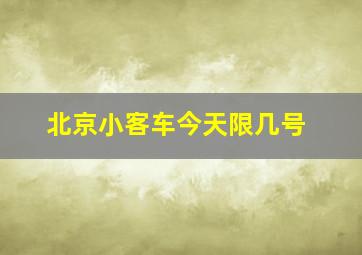 北京小客车今天限几号